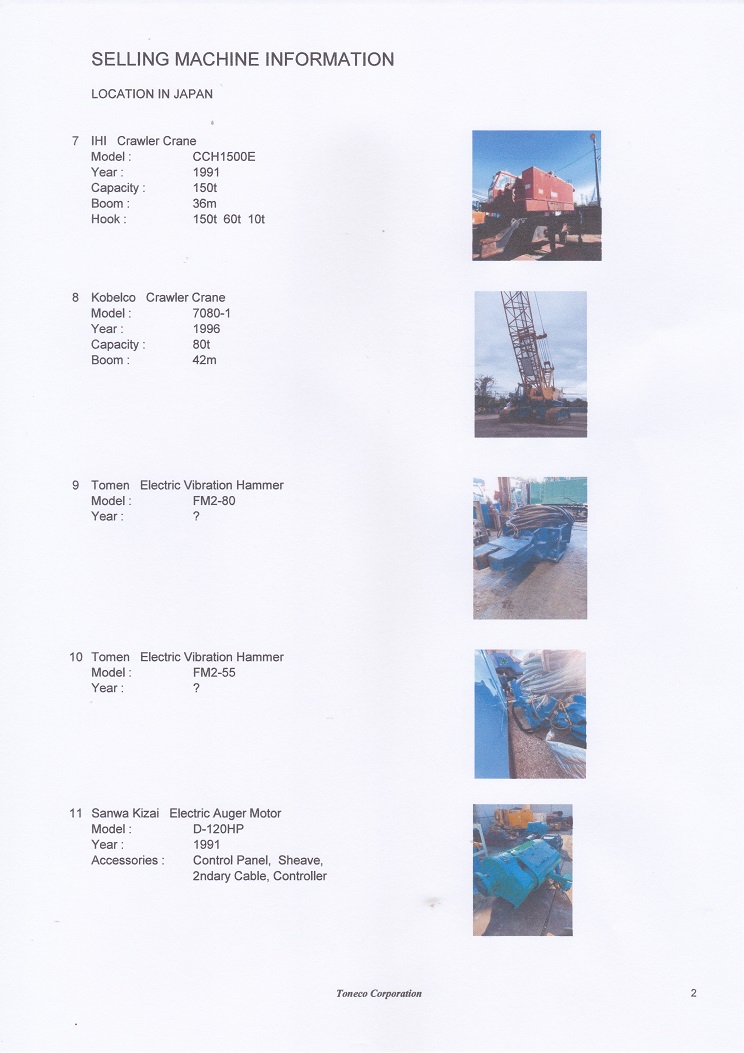 SELLING MACHINE INFORMATION

LOCATION IN JAPAN

7 IHI Crawler Crane
Model : CCH1500E
Year : 1991
Capacity : 150t
Boom : 36m
Hook : 150t 60t 10t

8 Kobelco Crawler Crane
Model : 7080-1
Year : 1996
Capacity : 80t
Boom : 42m

9 Tomen Electric Vibration Hammer
Model : FM2-80
Year : ?

10 Tomen Electric Vibration Hammer
Model : FM2-55
Year : ?

11 Sanwa Kizai Electric Auger Motor
Model : D-120HP
Year : 1991
Accessories : Control Panel, Sheave, 2ndary Cable, Controller

Toneco Corporation

2